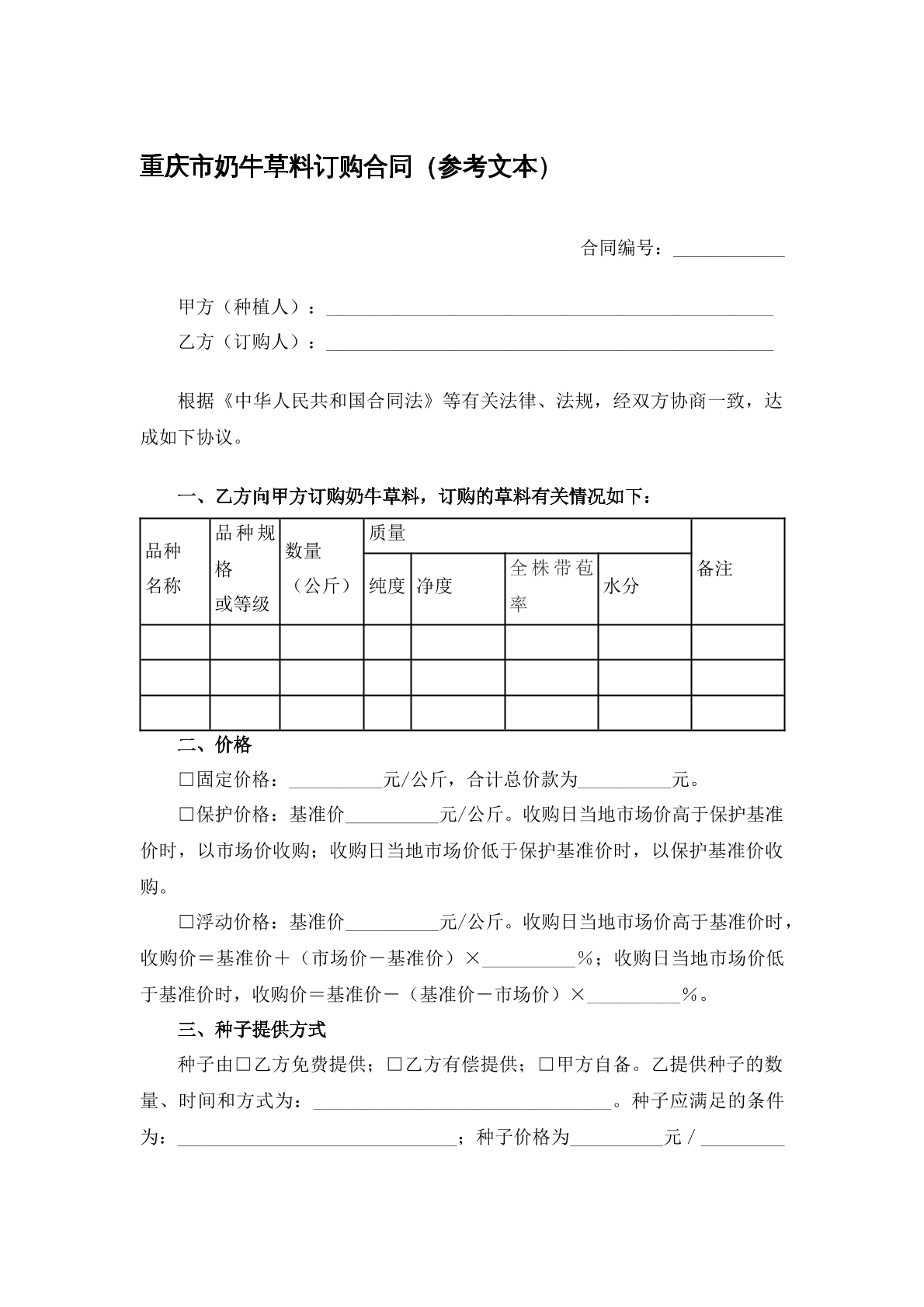 重庆市奶牛草料订购合同（参考文本）

合同编号：____

甲方（种植人）：____
乙方（订购人）：____

根据《中华人民共和国合同法》等有关法律、法规，经双方协商一致，达成如下协议。

一、乙方向甲方订购奶牛草料，订购的草料有关情况如下：

| 品种名称 | 品种规格或等级 | 数量（公斤） | 质量 | | | | 备注 |
|---|---|---|---|---|---|---|---|
| | | | 纯度 | 净度 | 全株带苞率 | 水分 | |
| | | | | | | | |
| | | | | | | | |
| | | | | | | | |

二、价格

☐固定价格：____元/公斤，合计总价款为____元。

☐保护价格：基准价____元/公斤。收购日当地市场价高于保护基准价时，以市场价收购；收购日当地市场价低于保护基准价时，以保护基准价收购。

☐浮动价格：基准价____元/公斤。收购日当地市场价高于基准价时，收购价＝基准价＋（市场价－基准价）×____%；收购日当地市场价低于基准价时，收购价＝基准价－（基准价－市场价）×____%。

三、种子提供方式

种子由☐乙方免费提供；☐乙方有偿提供；☐甲方自备。乙提供种子的数量、时间和方式为：____。种子应满足的条件为：____；种子价格为____元/____